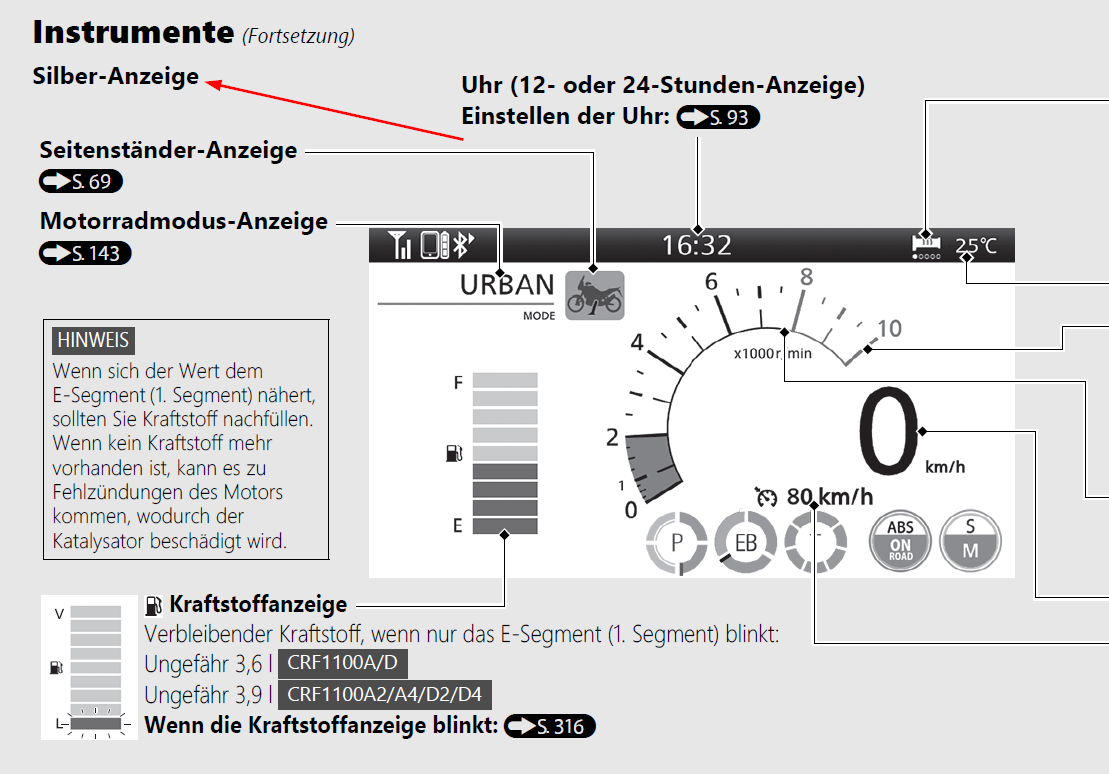 Instrumente (Fortsetzung)

Silber-Anzeige

Uhr (12- oder 24-Stunden-Anzeige)
Einstellen der Uhr: S. 93

Seitenständer-Anzeige
S. 69

Motorradmodus-Anzeige
S. 143

HINWEIS
Wenn sich der Wert dem E-Segment (1. Segment) nähert, sollten Sie Kraftstoff nachfüllen. Wenn kein Kraftstoff mehr vorhanden ist, kann es zu Fehlzündungen des Motors kommen, wodurch der Katalysator beschädigt wird.

16:32
25°C
URBAN
MODE
F
E
0
1
2
4
6
8
10
x1000r/min
0
km/h
80 km/h
P
EB
ABS
ON
ROAD
S
M

V
L

Kraftstoffanzeige
Verbleibender Kraftstoff, wenn nur das E-Segment (1. Segment) blinkt:
Ungefähr 3,6 l CRF1100A/D
Ungefähr 3,9 l CRF1100A2/A4/D2/D4
Wenn die Kraftstoffanzeige blinkt: S. 316